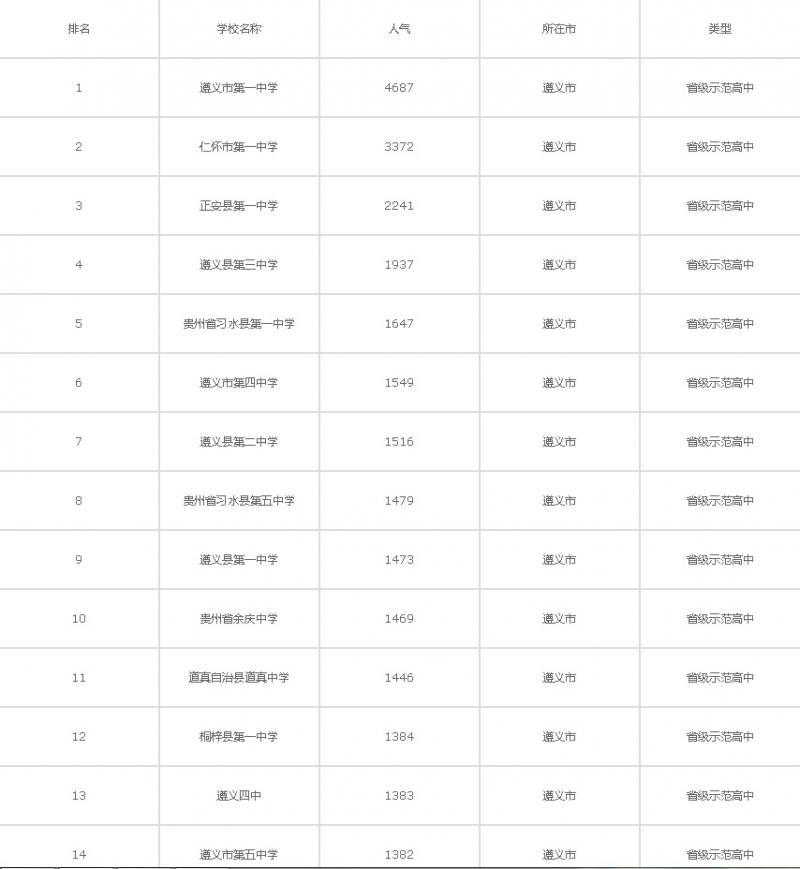 | 排名 | 学校名称 | 人气 | 所在市 | 类型 |
|---|---|---|---|---|
| 1 | 遵义市第一中学 | 4687 | 遵义市 | 省级示范高中 |
| 2 | 仁怀市第一中学 | 3372 | 遵义市 | 省级示范高中 |
| 3 | 正安县第一中学 | 2241 | 遵义市 | 省级示范高中 |
| 4 | 遵义县第三中学 | 1937 | 遵义市 | 省级示范高中 |
| 5 | 贵州省习水县第一中学 | 1647 | 遵义市 | 省级示范高中 |
| 6 | 遵义市第四中学 | 1549 | 遵义市 | 省级示范高中 |
| 7 | 遵义县第二中学 | 1516 | 遵义市 | 省级示范高中 |
| 8 | 贵州省习水县第五中学 | 1479 | 遵义市 | 省级示范高中 |
| 9 | 遵义县第一中学 | 1473 | 遵义市 | 省级示范高中 |
| 10 | 贵州省余庆中学 | 1469 | 遵义市 | 省级示范高中 |
| 11 | 道真自治县道真中学 | 1446 | 遵义市 | 省级示范高中 |
| 12 | 桐梓县第一中学 | 1384 | 遵义市 | 省级示范高中 |
| 13 | 遵义四中 | 1383 | 遵义市 | 省级示范高中 |
| 14 | 遵义市第五中学 | 1382 | 遵义市 | 省级示范高中 |